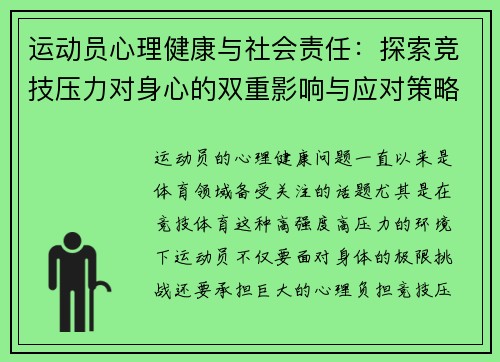 运动员心理健康与社会责任：探索竞技压力对身心的双重影响与应对策略

运动员的心理健康问题一直以来是体育领域备受关注的话题尤其是在竞技体育这种高强度高压力的环境下运动员不仅要面对身体的极限挑战还要承担巨大的心理负担竞技压